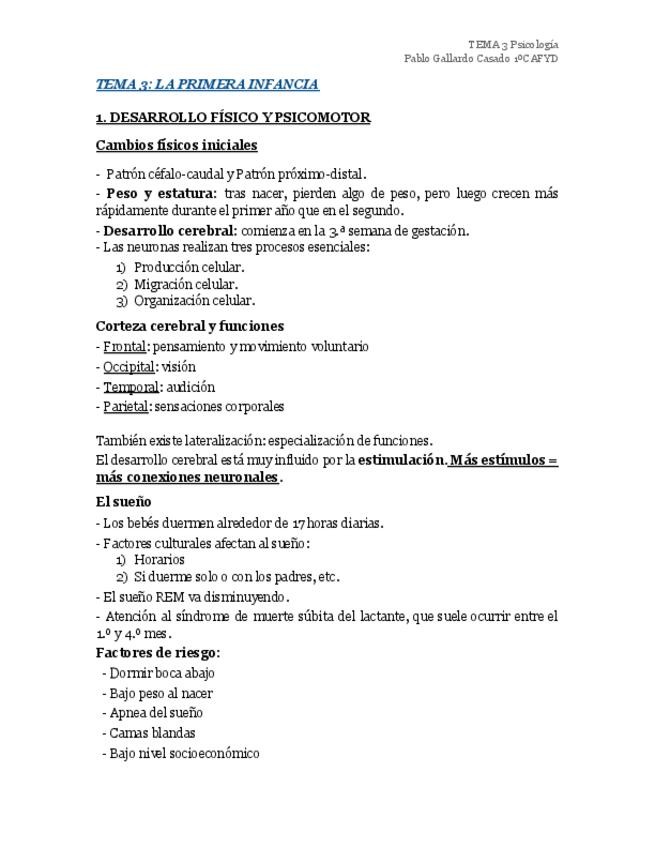 TEMA 3 Psicología
Pablo Gallardo Casado 1ºCAFYD

TEMA 3: LA PRIMERA INFANCIA

1. DESARROLLO FÍSICO Y PSICOMOTOR

Cambios físicos iniciales

- Patrón céfalo-caudal y Patrón próximo-distal.
- Peso y estatura: tras nacer, pierden algo de peso, pero luego crecen más rápidamente durante el primer año que en el segundo.
- Desarrollo cerebral: comienza en la 3.ª semana de gestación.
- Las neuronas realizan tres procesos esenciales:
1) Producción celular.
2) Migración celular.
3) Organización celular.

Corteza cerebral y funciones
- Frontal: pensamiento y movimiento voluntario
- Occipital: visión
- Temporal: audición
- Parietal: sensaciones corporales

También existe lateralización: especialización de funciones.
El desarrollo cerebral está muy influido por la estimulación. Más estímulos = más conexiones neuronales.

El sueño
- Los bebés duermen alrededor de 17 horas diarias.
- Factores culturales afectan al sueño:
1) Horarios
2) Si duerme solo o con los padres, etc.
- El sueño REM va disminuyendo.
- Atención al síndrome de muerte súbita del lactante, que suele ocurrir entre el 1.º y 4.º mes.
Factores de riesgo:
- Dormir boca abajo
- Bajo peso al nacer
- Apnea del sueño
- Camas blandas
- Bajo nivel socioeconómico